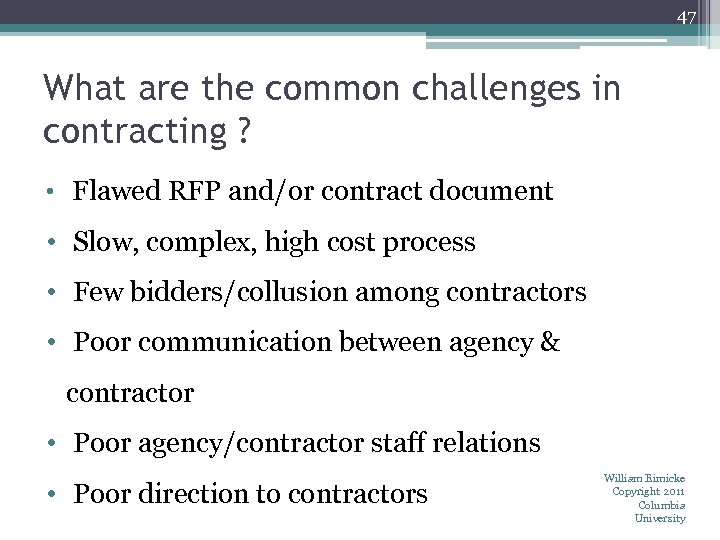 47

What are the common challenges in contracting ?

• Flawed RFP and/or contract document
• Slow, complex, high cost process
• Few bidders/collusion among contractors
• Poor communication between agency & contractor
• Poor agency/contractor staff relations
• Poor direction to contractors

William Eimicke
Copyright 2011
Columbia
University